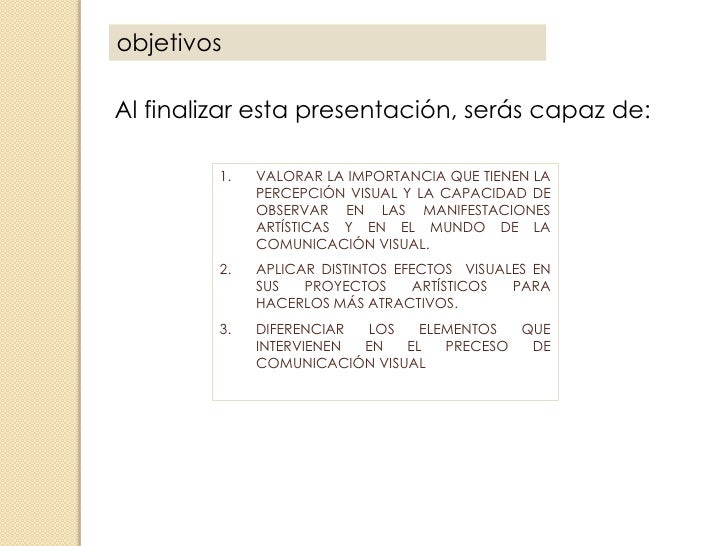 objetivos

Al finalizar esta presentación, serás capaz de:

1. VALORAR LA IMPORTANCIA QUE TIENEN LA PERCEPCIÓN VISUAL Y LA CAPACIDAD DE OBSERVAR EN LAS MANIFESTACIONES ARTÍSTICAS Y EN EL MUNDO DE LA COMUNICACIÓN VISUAL.
2. APLICAR DISTINTOS EFECTOS VISUALES EN SUS PROYECTOS ARTÍSTICOS PARA HACERLOS MÁS ATRACTIVOS.
3. DIFERENCIAR LOS ELEMENTOS QUE INTERVIENEN EN EL PRECESO DE COMUNICACIÓN VISUAL